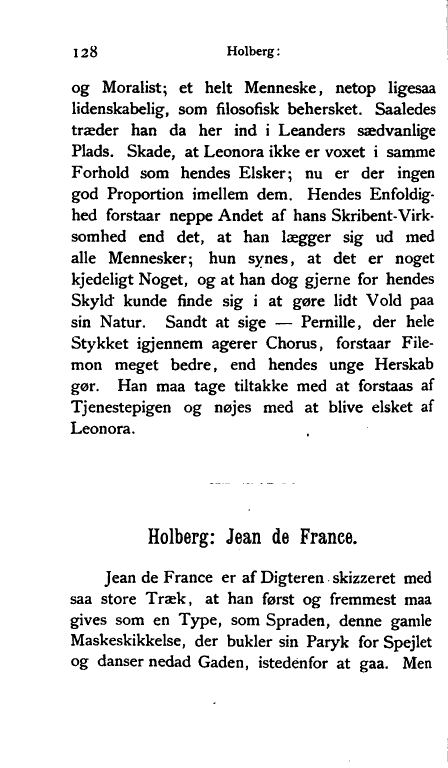 128 Holberg:

og Moralist; et helt Menneske, netop ligesaa lidenskabelig, som filosofisk behersket. Saaledes træder han da her ind i Leanders sædvanlige Plads. Skade, at Leonora ikke er voxet i samme Forhold som hendes Elsker; nu er der ingen god Proportion imellem dem. Hendes Enfoldighed forstaar neppe Andet af hans Skribent-Virksomhed end det, at han lægger sig ud med alle Mennesker; hun synes, at det er noget kjedeligt Noget, og at han dog gjerne for hendes Skyld kunde finde sig i at gøre lidt Vold paa sin Natur. Sandt at sige — Pernille, der hele Stykket igjennem agerer Chorus, forstaar Filemon meget bedre, end hendes unge Herskab gør. Han maa tage tiltakke med at forstaas af Tjenestepigen og nøjes med at blive elsket af Leonora.

Holberg: Jean de France.

Jean de France er af Digteren skizzeret med saa store Træk, at han først og fremmest maa gives som en Type, som Spraden, denne gamle Maskeskikkelse, der bukler sin Paryk for Spejlet og danser nedad Gaden, istedenfor at gaa. Men